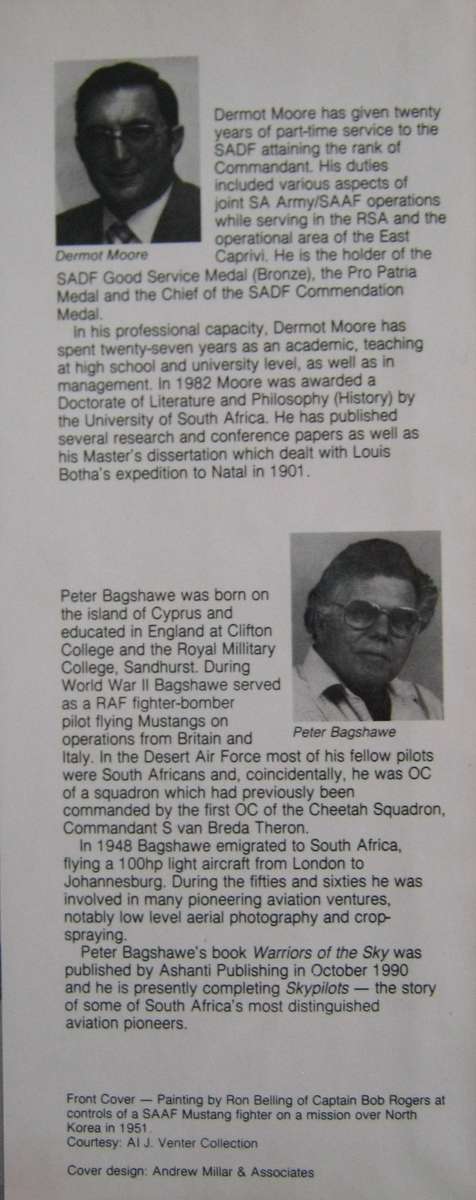 Dermot Moore

Dermot Moore has given twenty years of part-time service to the SADF attaining the rank of Commandant. His duties included various aspects of joint SA Army/SAAF operations while serving in the RSA and the operational area of the East Caprivi. He is the holder of the SADF Good Service Medal (Bronze), the Pro Patria Medal and the Chief of the SADF Commendation Medal.

In his professional capacity, Dermot Moore has spent twenty-seven years as an academic, teaching at high school and university level, as well as in management. In 1982 Moore was awarded a Doctorate of Literature and Philosophy (History) by the University of South Africa. He has published several research and conference papers as well as his Master's dissertation which dealt with Louis Botha's expedition to Natal in 1901.

Peter Bagshawe

Peter Bagshawe was born on the island of Cyprus and educated in England at Clifton College and the Royal Millitary College, Sandhurst. During World War II Bagshawe served as a RAF fighter-bomber pilot flying Mustangs on operations from Britain and Italy. In the Desert Air Force most of his fellow pilots were South Africans and, coincidentally, he was OC of a squadron which had previously been commanded by the first OC of the Cheetah Squadron, Commandant S van Breda Theron.

In 1948 Bagshawe emigrated to South Africa, flying a 100hp light aircraft from London to Johannesburg. During the fifties and sixties he was involved in many pioneering aviation ventures, notably low level aerial photography and crop-spraying.

Peter Bagshawe's book Warriors of the Sky was published by Ashanti Publishing in October 1990 and he is presently completing Skypilots — the story of some of South Africa's most distinguished aviation pioneers.

Front Cover — Painting by Ron Belling of Captain Bob Rogers at controls of a SAAF Mustang fighter on a mission over North Korea in 1951.
Courtesy: Al J. Venter Collection

Cover design: Andrew Millar & Associates